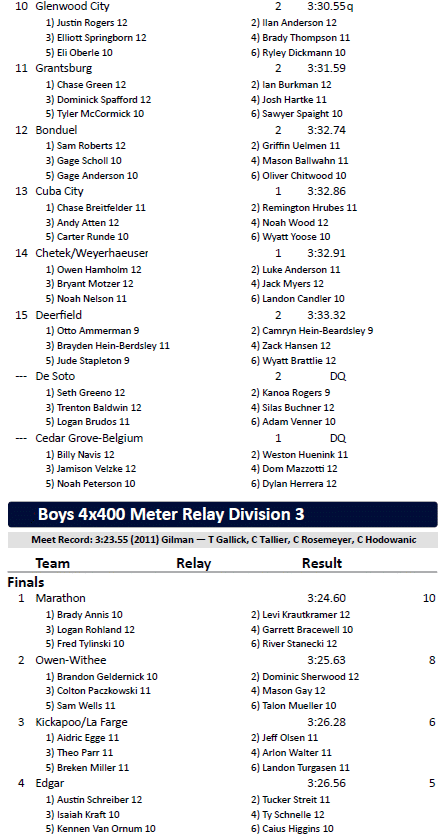 10 Glenwood City 2 3:30.55q
1) Justin Rogers 12
2) Ilan Anderson 12
3) Elliott Springborn 12
4) Brady Thompson 11
5) Eli Oberle 10
6) Ryley Dickmann 10

11 Grantsburg 2 3:31.59
1) Chase Green 12
2) Ian Burkman 12
3) Dominick Spafford 12
4) Josh Hartke 11
5) Tyler McCormick 10
6) Sawyer Spaight 10

12 Bonduel 2 3:32.74
1) Sam Roberts 12
2) Griffin Uelmen 11
3) Gage Scholl 10
4) Mason Ballwahn 11
5) Gage Anderson 10
6) Oliver Chitwood 10

13 Cuba City 1 3:32.86
1) Chase Breitfelder 11
2) Remington Hrubes 11
3) Andy Atten 12
4) Noah Wood 12
5) Carter Runde 10
6) Wyatt Yoose 10

14 Chetek/Weyerhaeuser 1 3:32.91
1) Owen Hamholm 12
2) Luke Anderson 11
3) Bryant Motzer 12
4) Jack Myers 12
5) Noah Nelson 11
6) Landon Candler 10

15 Deerfield 2 3:33.32
1) Otto Ammerman 9
2) Camryn Hein-Beardsley 9
3) Brayden Hein-Berdsley 11
4) Zack Hansen 12
5) Jude Stapleton 9
6) Wyatt Brattlie 12

--- De Soto 2 DQ
1) Seth Greeno 12
2) Kanoa Rogers 9
3) Trenton Baldwin 12
4) Silas Buchner 12
5) Logan Brudos 11
6) Adam Venner 10

--- Cedar Grove-Belgium 1 DQ
1) Billy Navis 12
2) Weston Huenink 11
3) Jamison Velzke 12
4) Dom Mazzotti 12
5) Noah Peterson 10
6) Dylan Herrera 12

Boys 4x400 Meter Relay Division 3

Meet Record: 3:23.55 (2011) Gilman — T Gallick, C Tallier, C Rosemeyer, C Hodowanic

Team Relay Result

Finals
1 Marathon 3:24.60 10
1) Brady Annis 10
2) Levi Krautkramer 12
3) Logan Rohland 12
4) Garrett Bracewell 10
5) Fred Tylinski 10
6) River Stanecki 12

2 Owen-Withee 3:25.63 8
1) Brandon Geldernick 10
2) Dominic Sherwood 12
3) Colton Paczkowski 11
4) Mason Gay 12
5) Sam Wells 11
6) Talon Mueller 10

3 Kickapoo/La Farge 3:26.28 6
1) Aidric Egge 11
2) Jeff Olsen 11
3) Theo Parr 11
4) Arlon Walter 11
5) Breken Miller 11
6) Landon Turgasen 11

4 Edgar 3:26.56 5
1) Austin Schreiber 12
2) Tucker Streit 11
3) Isaiah Kraft 10
4) Ty Schnelle 12
5) Kennen Van Ornum 10
6) Caius Higgins 10